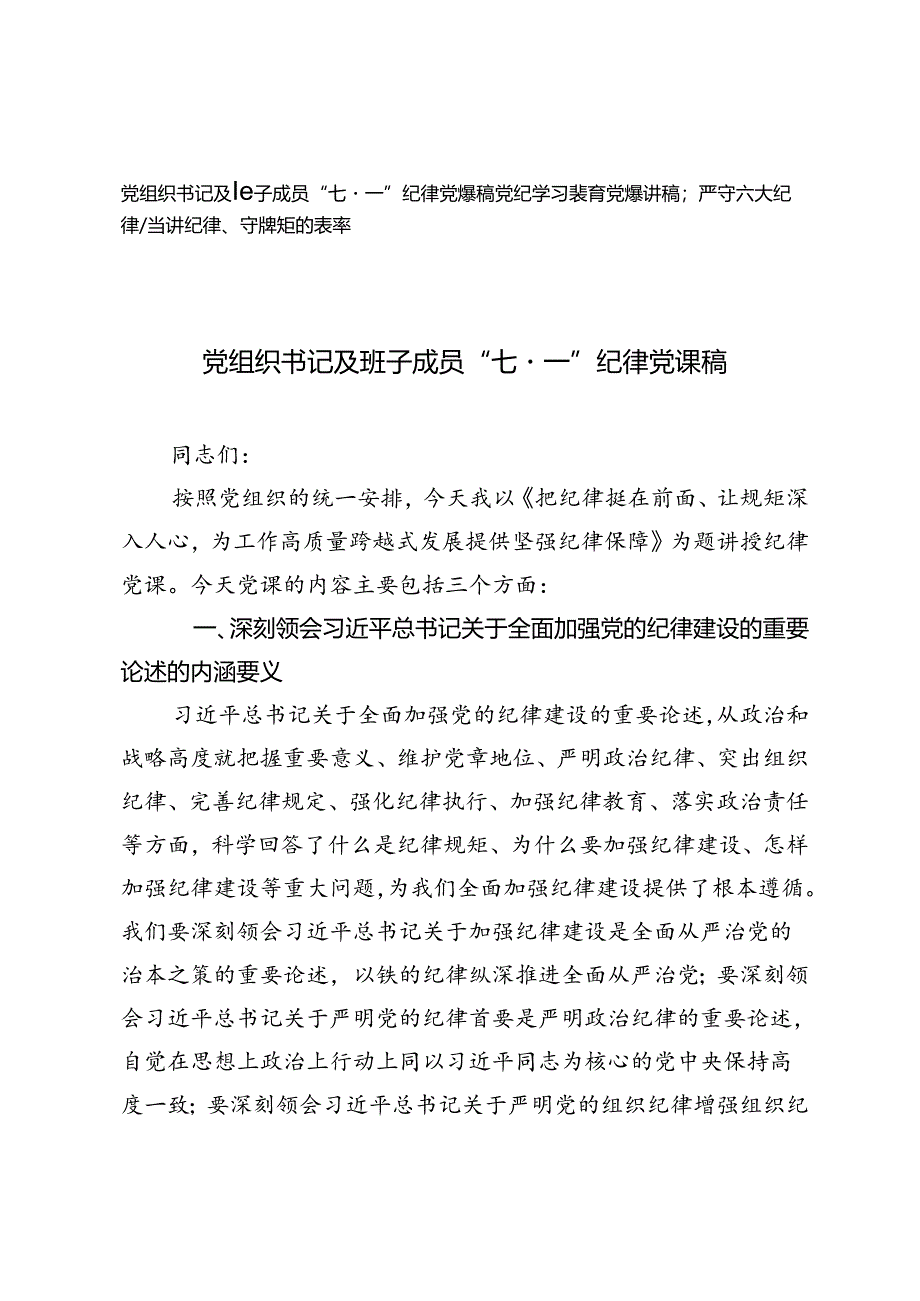 党组织书记及le子成员“七·一”纪律党爆稿党纪学习裴育党爆讲稿；严守六大纪律/当讲纪律、守牌矩的表率

党组织书记及班子成员“七·一”纪律党课稿

同志们：

按照党组织的统一安排，今天我以《把纪律挺在前面、让规矩深入人心，为工作高质量跨越式发展提供坚强纪律保障》为题讲授纪律党课。今天党课的内容主要包括三个方面：

一、深刻领会习近平总书记关于全面加强党的纪律建设的重要论述的内涵要义

习近平总书记关于全面加强党的纪律建设的重要论述，从政治和战略高度就把握重要意义、维护党章地位、严明政治纪律、突出组织纪律、完善纪律规定、强化纪律执行、加强纪律教育、落实政治责任等方面，科学回答了什么是纪律规矩、为什么要加强纪律建设、怎样加强纪律建设等重大问题，为我们全面加强纪律建设提供了根本遵循。我们要深刻领会习近平总书记关于加强纪律建设是全面从严治党的治本之策的重要论述，以铁的纪律纵深推进全面从严治党；要深刻领会习近平总书记关于严明党的纪律首要是严明政治纪律的重要论述，自觉在思想上政治上行动上同以习近平同志为核心的党中央保持高度一致；要深刻领会习近平总书记关于严明党的组织纪律增强组织纪